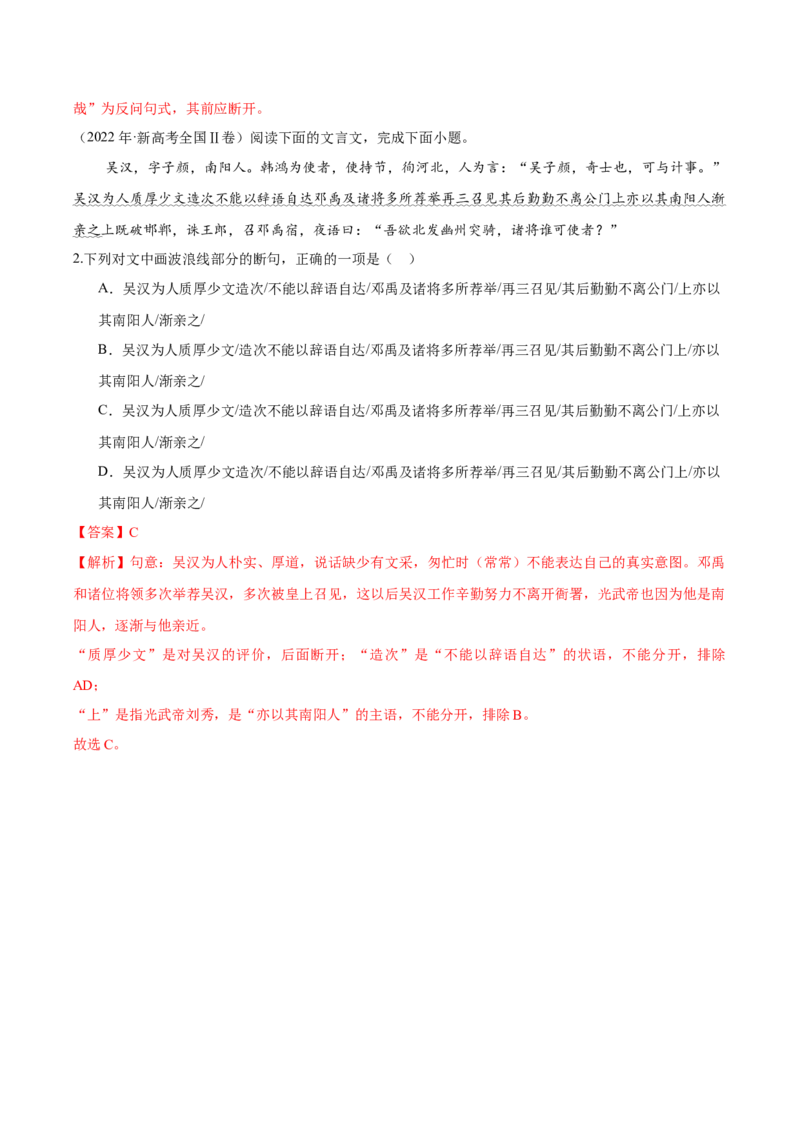 哉”为反问句式，其前应断开。

（2022年·新高考全国Ⅱ卷）阅读下面的文言文，完成下面小题。

吴汉，字子颜，南阳人。韩鸿为使者，使持节，徇河北，人为言：“吴子颜，奇士也，可与计事。”吴汉为人质厚少文造次不能以辞语自达邓禹及诸将多所荐举再三召见其后勤勤不离公门上亦以其南阳人渐亲之上既破邯郸，诛王郎，召邓禹宿，夜语曰：“吾欲北发幽州突骑，诸将谁可使者？”

2.下列对文中画波浪线部分的断句，正确的一项是（　）

A．吴汉为人质厚少文造次/不能以辞语自达/邓禹及诸将多所荐举/再三召见/其后勤勤不离公门/上亦以其南阳人/渐亲之/

B．吴汉为人质厚少文/造次不能以辞语自达/邓禹及诸将多所荐举/再三召见/其后勤勤不离公门上/亦以其南阳人/渐亲之/

C．吴汉为人质厚少文/造次不能以辞语自达/邓禹及诸将多所荐举/再三召见/其后勤勤不离公门/上亦以其南阳人/渐亲之/

D．吴汉为人质厚少文造次/不能以辞语自达/邓禹及诸将多所荐举/再三召见/其后勤勤不离公门上/亦以其南阳人/渐亲之/

【答案】C

【解析】句意：吴汉为人朴实、厚道，说话缺少有文采，匆忙时（常常）不能表达自己的真实意图。邓禹和诸位将领多次举荐吴汉，多次被皇上召见，这以后吴汉工作辛勤努力不离开衙署，光武帝也因为他是南阳人，逐渐与他亲近。

“质厚少文”是对吴汉的评价，后面断开；“造次”是“不能以辞语自达”的状语，不能分开，排除AD；

“上”是指光武帝刘秀，是“亦以其南阳人”的主语，不能分开，排除B。

故选C。